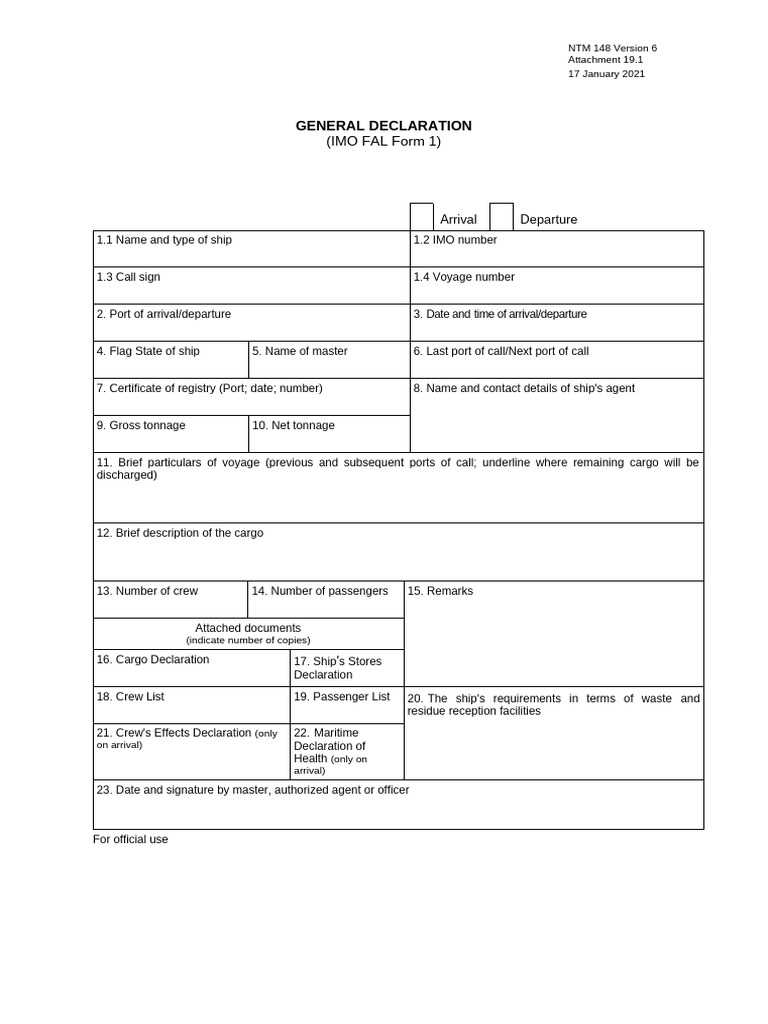 NTM 148 Version 6
Attachment 19.1
17 January 2021

GENERAL DECLARATION
(IMO FAL Form 1)

☐ Arrival ☐ Departure

1.1 Name and type of ship
1.2 IMO number
1.3 Call sign
1.4 Voyage number
2. Port of arrival/departure
3. Date and time of arrival/departure
4. Flag State of ship
5. Name of master
6. Last port of call/Next port of call
7. Certificate of registry (Port; date; number)
8. Name and contact details of ship's agent
9. Gross tonnage
10. Net tonnage
11. Brief particulars of voyage (previous and subsequent ports of call; underline where remaining cargo will be discharged)
12. Brief description of the cargo
13. Number of crew
14. Number of passengers
15. Remarks
Attached documents
(indicate number of copies)
16. Cargo Declaration
17. Ship's Stores Declaration
18. Crew List
19. Passenger List
20. The ship's requirements in terms of waste and residue reception facilities
21. Crew's Effects Declaration (only on arrival)
22. Maritime Declaration of Health (only on arrival)
23. Date and signature by master, authorized agent or officer

For official use